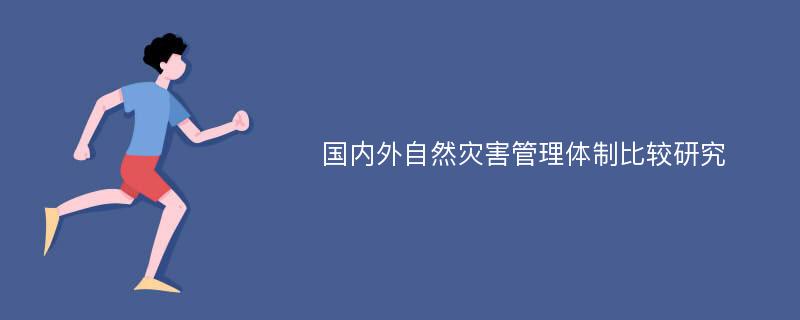 国内外自然灾害管理体制比较研究